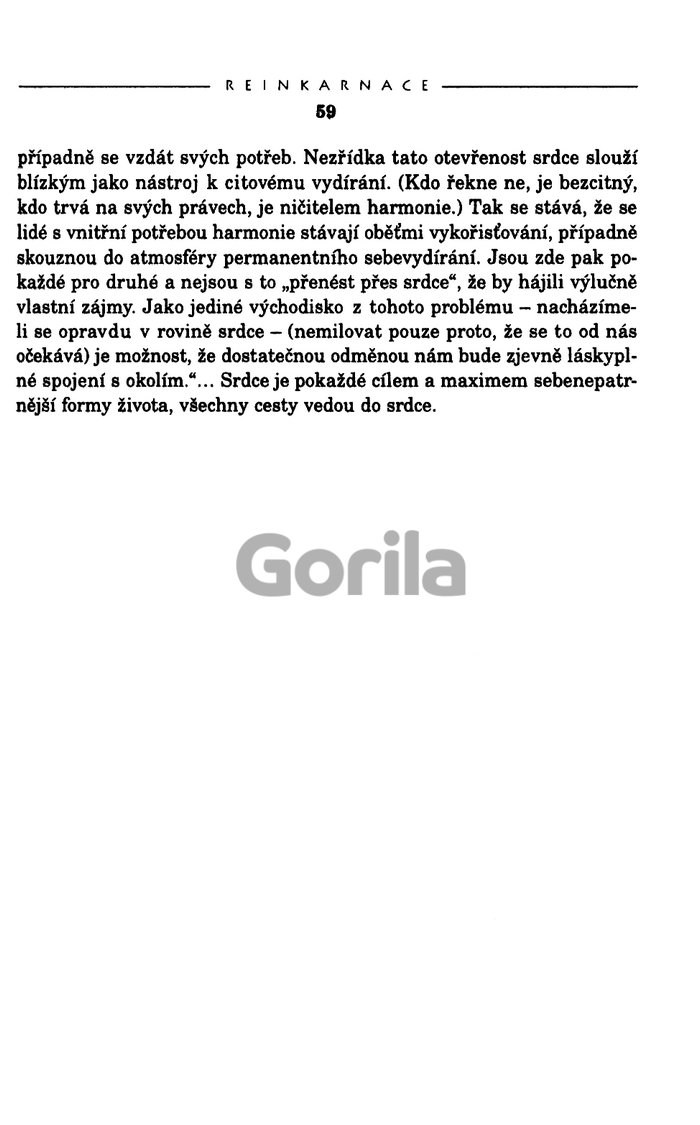 REINKARNACE

59

případně se vzdát svých potřeb. Nezřídka tato otevřenost srdce slouží blízkým jako nástroj k citovému vydírání. (Kdo řekne ne, je bezcitný, kdo trvá na svých právech, je ničitelem harmonie.) Tak se stává, že se lidé s vnitřní potřebou harmonie stávají oběťmi vykořisťování, případně skouznou do atmosféry permanentního sebevydírání. Jsou zde pak pokaždé pro druhé a nejsou s to „přenést přes srdce“, že by hájili výlučně vlastní zájmy. Jako jediné východisko z tohoto problému – nacházíme-li se opravdu v rovině srdce – (nemilovat pouze proto, že se to od nás očekává) je možnost, že dostatečnou odměnou nám bude zjevně láskyplné spojení s okolím.“... Srdce je pokaždé cílem a maximem sebenepatrnější formy života, všechny cesty vedou do srdce.

Gorila